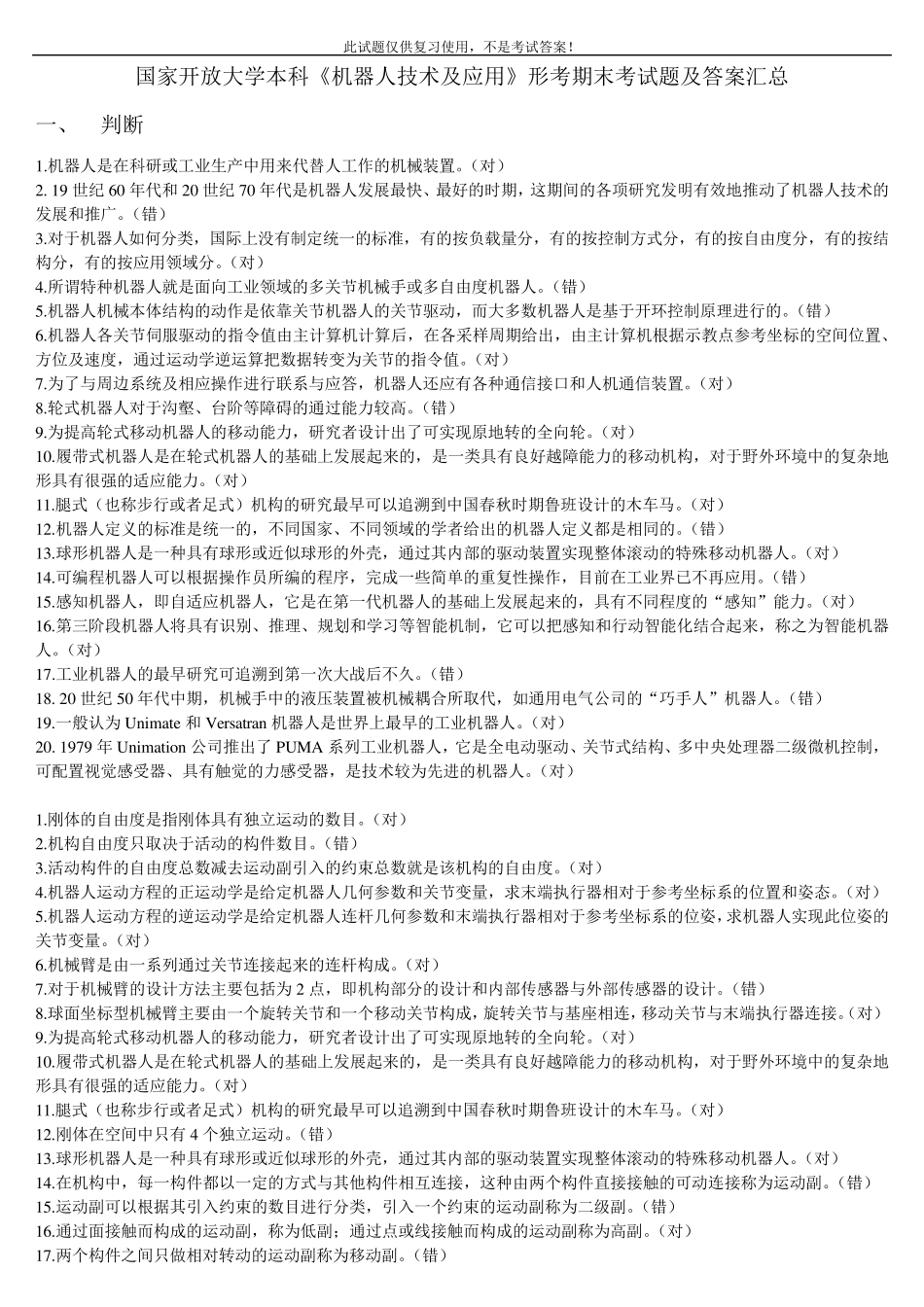 此试题仅供复习使用，不是考试答案！

国家开放大学本科《机器人技术及应用》形考期末考试题及答案汇总

一、 判断

1.机器人是在科研或工业生产中用来代替人工作的机械装置。（对）
2. 19 世纪 60 年代和 20 世纪 70 年代是机器人发展最快、最好的时期，这期间的各项研究发明有效地推动了机器人技术的发展和推广。（错）
3.对于机器人如何分类，国际上没有制定统一的标准，有的按负载量分，有的按控制方式分，有的按自由度分，有的按结构分，有的按应用领域分。（对）
4.所谓特种机器人就是面向工业领域的多关节机械手或多自由度机器人。（错）
5.机器人机械本体结构的动作是依靠关节机器人的关节驱动，而大多数机器人是基于开环控制原理进行的。（错）
6.机器人各关节伺服驱动的指令值由主计算机计算后，在各采样周期给出，由主计算机根据示教点参考坐标的空间位置、方位及速度，通过运动学逆运算把数据转变为关节的指令值。（对）
7.为了与周边系统及相应操作进行联系与应答，机器人还应有各种通信接口和人机通信装置。（对）
8.轮式机器人对于沟壑、台阶等障碍的通过能力较高。（错）
9.为提高轮式移动机器人的移动能力，研究者设计出了可实现原地转的全向轮。（对）
10.履带式机器人是在轮式机器人的基础上发展起来的，是一类具有良好越障能力的移动机构，对于野外环境中的复杂地形具有很强的适应能力。（对）
11.腿式（也称步行或者足式）机构的研究最早可以追溯到中国春秋时期鲁班设计的木车马。（对）
12.机器人定义的标准是统一的，不同国家、不同领域的学者给出的机器人定义都是相同的。（错）
13.球形机器人是一种具有球形或近似球形的外壳，通过其内部的驱动装置实现整体滚动的特殊移动机器人。（对）
14.可编程机器人可以根据操作员所编的程序，完成一些简单的重复性操作，目前在工业界已不再应用。（错）
15.感知机器人，即自适应机器人，它是在第一代机器人的基础上发展起来的，具有不同程度的“感知”能力。（对）
16.第三阶段机器人将具有识别、推理、规划和学习等智能机制，它可以把感知和行动智能化结合起来，称之为智能机器人。（对）
17.工业机器人的最早研究可追溯到第一次大战后不久。（错）
18. 20 世纪 50 年代中期，机械手中的液压装置被机械耦合所取代，如通用电气公司的“巧手人”机器人。（错）
19.一般认为 Unimate 和 Versatran 机器人是世界上最早的工业机器人。（对）
20. 1979 年 Unimation 公司推出了 PUMA 系列工业机器人，它是全电动驱动、关节式结构、多中央处理器二级微机控制，可配置视觉感受器、具有触觉的力感受器，是技术较为先进的机器人。（对）

1.刚体的自由度是指刚体具有独立运动的数目。（对）
2.机构自由度只取决于活动的构件数目。（错）
3.活动构件的自由度总数减去运动副引入的约束总数就是该机构的自由度。（对）
4.机器人运动方程的正运动学是给定机器人几何参数和关节变量，求末端执行器相对于参考坐标系的位置和姿态。（对）
5.机器人运动方程的逆运动学是给定机器人连杆几何参数和末端执行器相对于参考坐标系的位姿，求机器人实现此位姿的关节变量。（对）
6.机械臂是由一系列通过关节连接起来的连杆构成。（对）
7.对于机械臂的设计方法主要包括为 2 点，即机构部分的设计和内部传感器与外部传感器的设计。（错）
8.球面坐标型机械臂主要由一个旋转关节和一个移动关节构成，旋转关节与基座相连，移动关节与末端执行器连接。（对）
9.为提高轮式移动机器人的移动能力，研究者设计出了可实现原地转的全向轮。（对）
10.履带式机器人是在轮式机器人的基础上发展起来的，是一类具有良好越障能力的移动机构，对于野外环境中的复杂地形具有很强的适应能力。（对）
11.腿式（也称步行或者足式）机构的研究最早可以追溯到中国春秋时期鲁班设计的木车马。（对）
12.刚体在空间中只有 4 个独立运动。（错）
13.球形机器人是一种具有球形或近似球形的外壳，通过其内部的驱动装置实现整体滚动的特殊移动机器人。（对）
14.在机构中，每一构件都以一定的方式与其他构件相互连接，这种由两个构件直接接触的可动连接称为运动副。（错）
15.运动副可以根据其引入约束的数目进行分类，引入一个约束的运动副称为二级副。（错）
16.通过面接触而构成的运动副，称为低副；通过点或线接触而构成的运动副称为高副。（对）
17.两个构件之间只做相对转动的运动副称为移动副。（错）